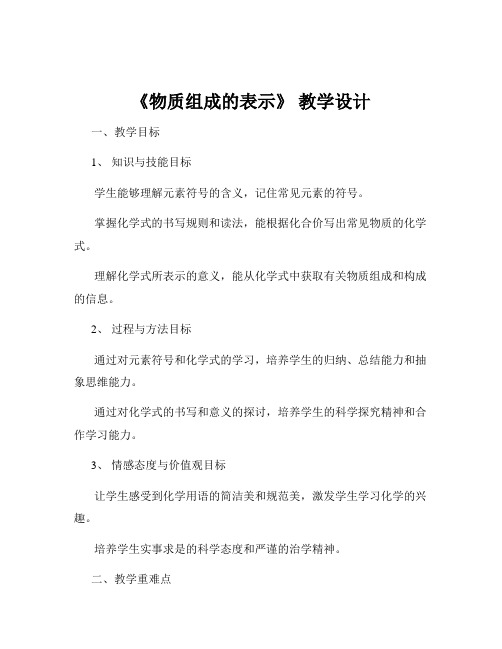 《物质组成的表示》 教学设计

一、教学目标

1、 知识与技能目标

学生能够理解元素符号的含义，记住常见元素的符号。

掌握化学式的书写规则和读法，能根据化合价写出常见物质的化学式。

理解化学式所表示的意义，能从化学式中获取有关物质组成和构成的信息。

2、 过程与方法目标

通过对元素符号和化学式的学习，培养学生的归纳、总结能力和抽象思维能力。

通过对化学式的书写和意义的探讨，培养学生的科学探究精神和合作学习能力。

3、 情感态度与价值观目标

让学生感受到化学用语的简洁美和规范美，激发学生学习化学的兴趣。

培养学生实事求是的科学态度和严谨的治学精神。

二、教学重难点